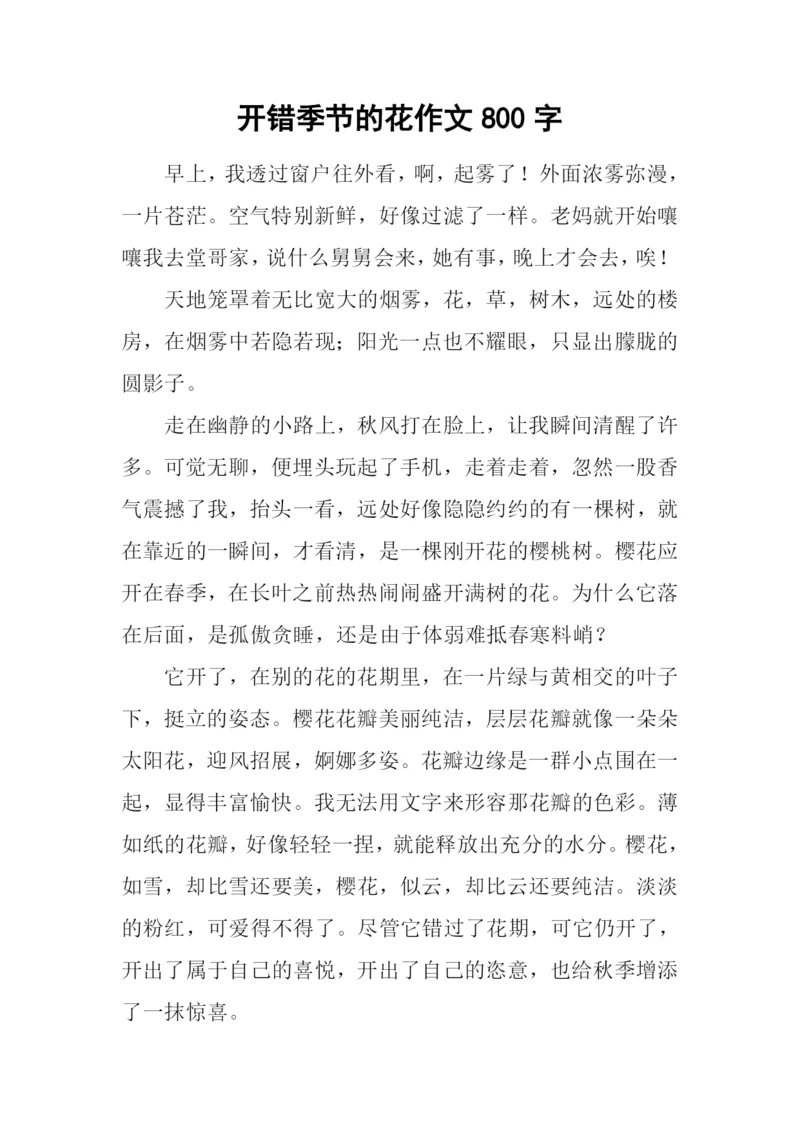 开错季节的花作文 800 字

早上，我透过窗户往外看，啊，起雾了！外面浓雾弥漫，一片苍茫。空气特别新鲜，好像过滤了一样。老妈就开始嚷嚷我去堂哥家，说什么舅舅会来，她有事，晚上才会去，唉！

天地笼罩着无比宽大的烟雾，花，草，树木，远处的楼房，在烟雾中若隐若现；阳光一点也不耀眼，只显出朦胧的圆影子。

走在幽静的小路上，秋风打在脸上，让我瞬间清醒了许多。可觉无聊，便埋头玩起了手机，走着走着，忽然一股香气震撼了我，抬头一看，远处好像隐隐约约的有一棵树，就在靠近的一瞬间，才看清，是一棵刚开花的樱桃树。樱花应开在春季，在长叶之前热热闹闹盛开满树的花。为什么它落在后面，是孤傲贪睡，还是由于体弱难抵春寒料峭？

它开了，在别的花的花期里，在一片绿与黄相交的叶子下，挺立的姿态。樱花花瓣美丽纯洁，层层花瓣就像一朵朵太阳花，迎风招展，婀娜多姿。花瓣边缘是一群小点围在一起，显得丰富愉快。我无法用文字来形容那花瓣的色彩。薄如纸的花瓣，好像轻轻一捏，就能释放出充分的水分。樱花，如雪，却比雪还要美，樱花，似云，却比云还要纯洁。淡淡的粉红，可爱得不得了。尽管它错过了花期，可它仍开了，开出了属于自己的喜悦，开出了自己的恣意，也给秋季增添了一抹惊喜。